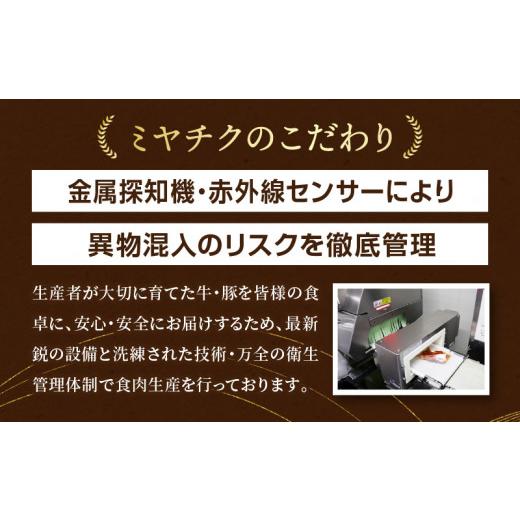 ミヤチクのこだわり

金属探知機・赤外線センサーにより

異物混入のリスクを徹底管理

生産者が大切に育てた牛・豚を皆様の食卓に、安心・安全にお届けするため、最新鋭の設備と洗練された技術・万全の衛生管理体制で食肉生産を行っております。